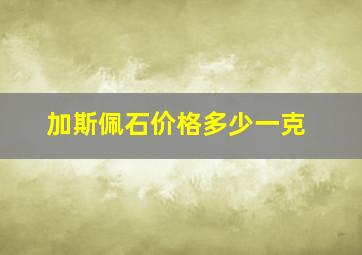 加斯佩石价格多少一克